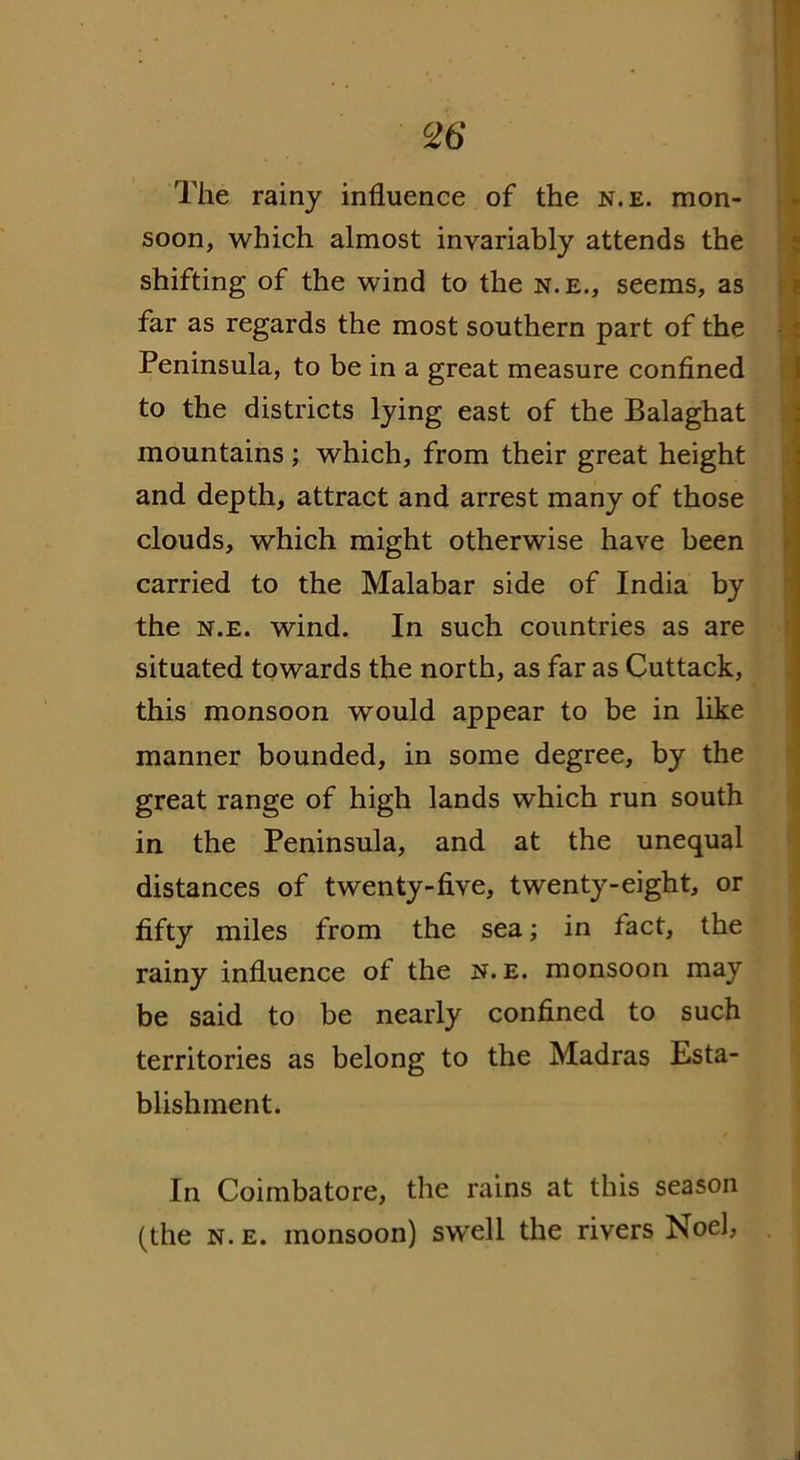 26

The rainy influence of the N.E. monsoon, which almost invariably attends the shifting of the wind to the N.E., seems, as far as regards the most southern part of the Peninsula, to be in a great measure confined to the districts lying east of the Balaghat mountains; which, from their great height and depth, attract and arrest many of those clouds, which might otherwise have been carried to the Malabar side of India by the N.E. wind. In such countries as are situated towards the north, as far as Cuttack, this monsoon would appear to be in like manner bounded, in some degree, by the great range of high lands which run south in the Peninsula, and at the unequal distances of twenty-five, twenty-eight, or fifty miles from the sea; in fact, the rainy influence of the N.E. monsoon may be said to be nearly confined to such territories as belong to the Madras Establishment.

In Coimbatore, the rains at this season (the N.E. monsoon) swell the rivers Noel,